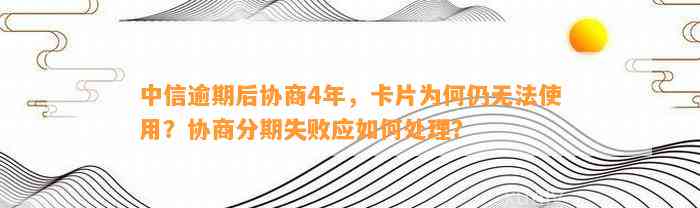 中信逾期后协商4年，卡片为何仍无法使用？协商分期失败应如何处理？